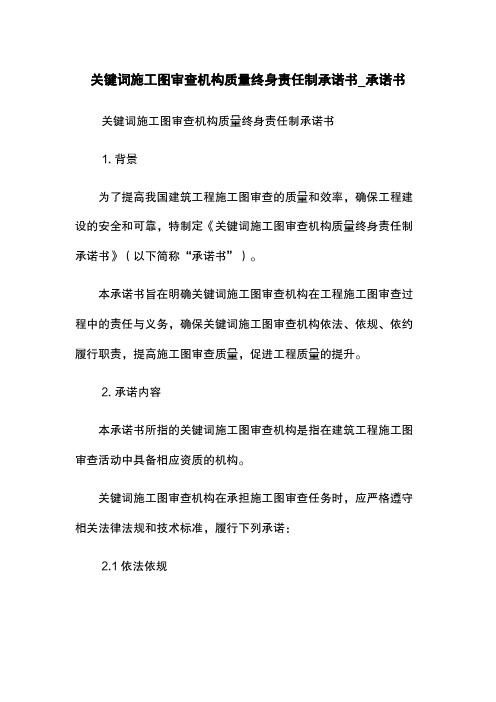 关键词施工图审查机构质量终身责任制承诺书_承诺书

关键词施工图审查机构质量终身责任制承诺书

1. 背景

为了提高我国建筑工程施工图审查的质量和效率，确保工程建设的安全和可靠，特制定《关键词施工图审查机构质量终身责任制承诺书》（以下简称“承诺书”）。

本承诺书旨在明确关键词施工图审查机构在工程施工图审查过程中的责任与义务，确保关键词施工图审查机构依法、依规、依约履行职责，提高施工图审查质量，促进工程质量的提升。

2. 承诺内容

本承诺书所指的关键词施工图审查机构是指在建筑工程施工图审查活动中具备相应资质的机构。

关键词施工图审查机构在承担施工图审查任务时，应严格遵守相关法律法规和技术标准，履行下列承诺：

2.1 依法依规